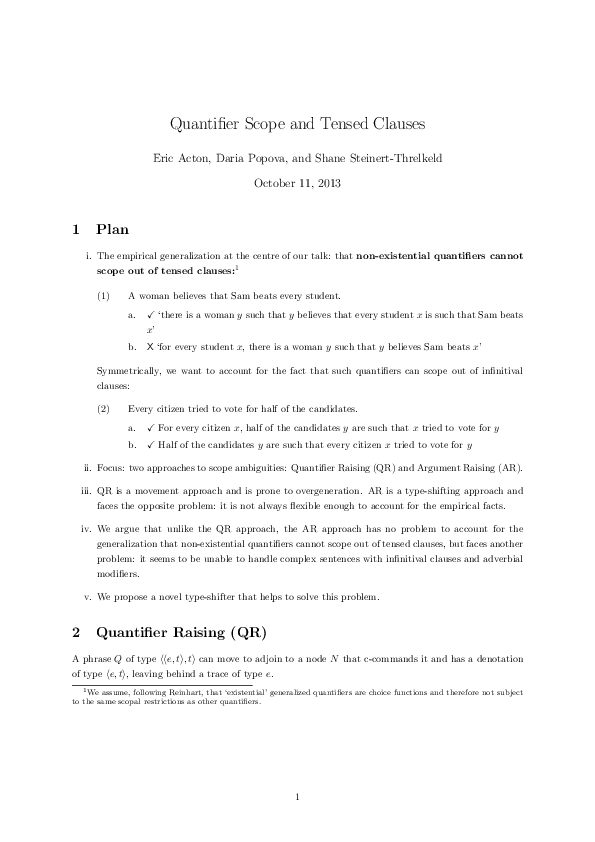 Quantifier Scope and Tensed Clauses

Eric Acton, Daria Popova, and Shane Steinert-Threlkeld

October 11, 2013

1 Plan

i. The empirical generalization at the centre of our talk: that **non-existential quantifiers cannot scope out of tensed clauses:**$^1$

(1) A woman believes that Sam beats every student.

a. ✓ 'there is a woman $y$ such that $y$ believes that every student $x$ is such that Sam beats $x$'

b. X 'for every student $x$, there is a woman $y$ such that $y$ believes Sam beats $x$'

Symmetrically, we want to account for the fact that such quantifiers can scope out of infinitival clauses:

(2) Every citizen tried to vote for half of the candidates.

a. ✓ For every citizen $x$, half of the candidates $y$ are such that $x$ tried to vote for $y$

b. ✓ Half of the candidates $y$ are such that every citizen $x$ tried to vote for $y$

ii. Focus: two approaches to scope ambiguities: Quantifier Raising (QR) and Argument Raising (AR).

iii. QR is a movement approach and is prone to overgeneration. AR is a type-shifting approach and faces the opposite problem: it is not always flexible enough to account for the empirical facts.

iv. We argue that unlike the QR approach, the AR approach has no problem to account for the generalization that non-existential quantifiers cannot scope out of tensed clauses, but faces another problem: it seems to be unable to handle complex sentences with infinitival clauses and adverbial modifiers.

v. We propose a novel type-shifter that helps to solve this problem.

2 Quantifier Raising (QR)

A phrase $Q$ of type $\langle\langle e,t\rangle,t\rangle$ can move to adjoin to a node $N$ that c-commands it and has a denotation of type $\langle e,t\rangle$, leaving behind a trace of type $e$.

$^1$We assume, following Reinhart, that 'existential' generalized quantifiers are choice functions and therefore not subject to the same scopal restrictions as other quantifiers.

1